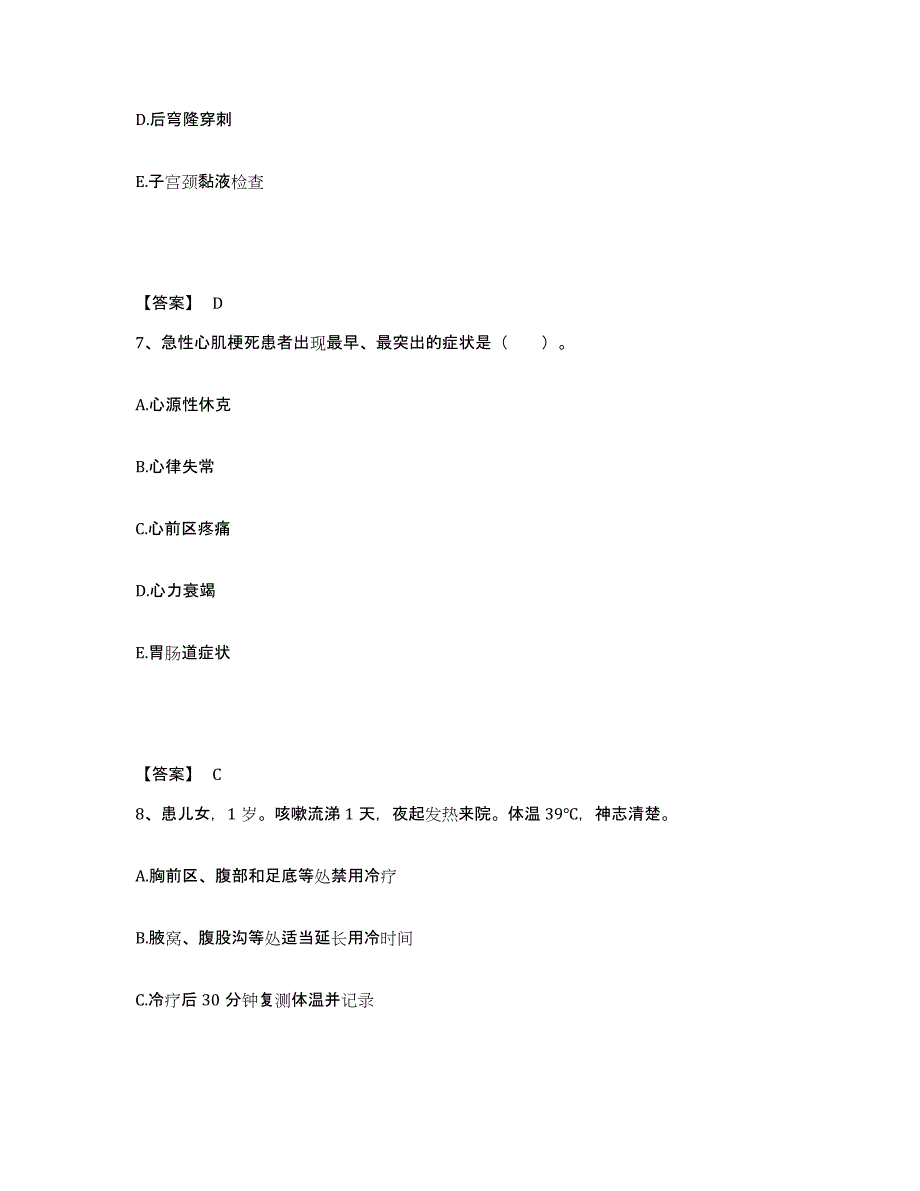 D.后穹隆穿刺

E.子宫颈黏液检查

【答案】 D

7、急性心肌梗死患者出现最早、最突出的症状是（　　）。

A.心源性休克

B.心律失常

C.心前区疼痛

D.心力衰竭

E.胃肠道症状

【答案】 C

8、患儿女，1 岁。咳嗽流涕 1 天，夜起发热来院。体温 39℃，神志清楚。

A.胸前区、腹部和足底等处禁用冷疗

B.腋窝、腹股沟等处适当延长用冷时间

C.冷疗后 30 分钟复测体温并记录